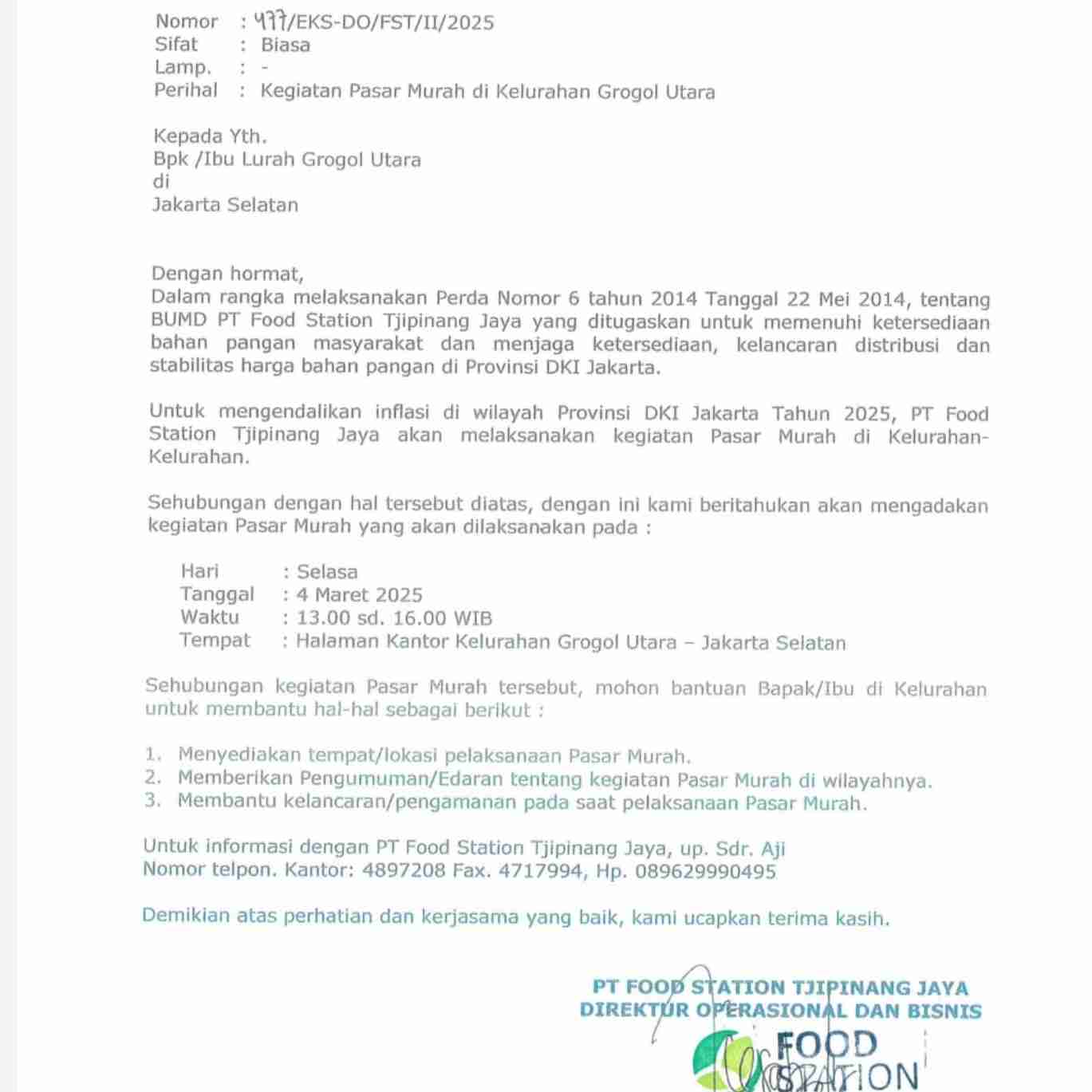 Nomor : 477/EKS-DO/FST/II/2025
Sifat : Biasa
Lamp. : -
Perihal : Kegiatan Pasar Murah di Kelurahan Grogol Utara

Kepada Yth.
Bpk /Ibu Lurah Grogol Utara
di
Jakarta Selatan

Dengan hormat,
Dalam rangka melaksanakan Perda Nomor 6 tahun 2014 Tanggal 22 Mei 2014, tentang BUMD PT Food Station Tjipinang Jaya yang ditugaskan untuk memenuhi ketersediaan bahan pangan masyarakat dan menjaga ketersediaan, kelancaran distribusi dan stabilitas harga bahan pangan di Provinsi DKI Jakarta.

Untuk mengendalikan inflasi di wilayah Provinsi DKI Jakarta Tahun 2025, PT Food Station Tjipinang Jaya akan melaksanakan kegiatan Pasar Murah di Kelurahan-Kelurahan.

Sehubungan dengan hal tersebut diatas, dengan ini kami beritahukan akan mengadakan kegiatan Pasar Murah yang akan dilaksanakan pada :

Hari : Selasa
Tanggal : 4 Maret 2025
Waktu : 13.00 sd. 16.00 WIB
Tempat : Halaman Kantor Kelurahan Grogol Utara – Jakarta Selatan

Sehubungan kegiatan Pasar Murah tersebut, mohon bantuan Bapak/Ibu di Kelurahan untuk membantu hal-hal sebagai berikut :

1. Menyediakan tempat/lokasi pelaksanaan Pasar Murah.
2. Memberikan Pengumuman/Edaran tentang kegiatan Pasar Murah di wilayahnya.
3. Membantu kelancaran/pengamanan pada saat pelaksanaan Pasar Murah.

Untuk informasi dengan PT Food Station Tjipinang Jaya, up. Sdr. Aji
Nomor telpon. Kantor: 4897208 Fax. 4717994, Hp. 089629990495

Demikian atas perhatian dan kerjasama yang baik, kami ucapkan terima kasih.

PT FOOD STATION TJIPINANG JAYA
DIREKTUR OPERASIONAL DAN BISNIS

FOOD STATION